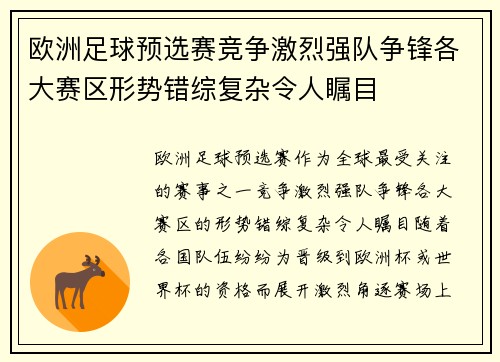 欧洲足球预选赛竞争激烈强队争锋各大赛区形势错综复杂令人瞩目

欧洲足球预选赛作为全球最受关注的赛事之一竞争激烈强队争锋各大赛区的形势错综复杂令人瞩目随着各国队伍纷纷为晋级到欧洲杯或世界杯的资格而展开激烈角逐赛场上